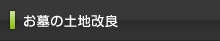 お墓の土地改良